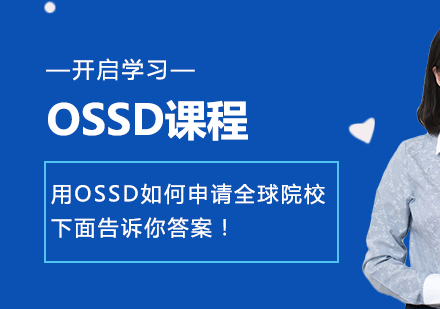 —开启学习—

OSSD课程

用OSSD如何申请全球院校
下面告诉你答案！